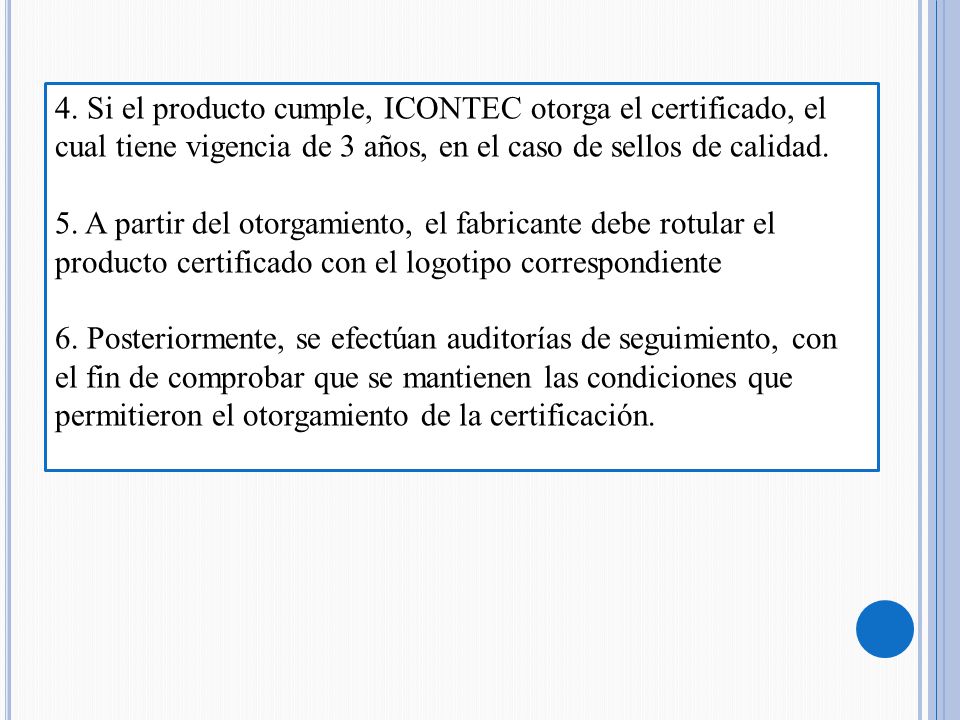 4. Si el producto cumple, ICONTEC otorga el certificado, el cual tiene vigencia de 3 años, en el caso de sellos de calidad.

5. A partir del otorgamiento, el fabricante debe rotular el producto certificado con el logotipo correspondiente

6. Posteriormente, se efectúan auditorías de seguimiento, con el fin de comprobar que se mantienen las condiciones que permitieron el otorgamiento de la certificación.